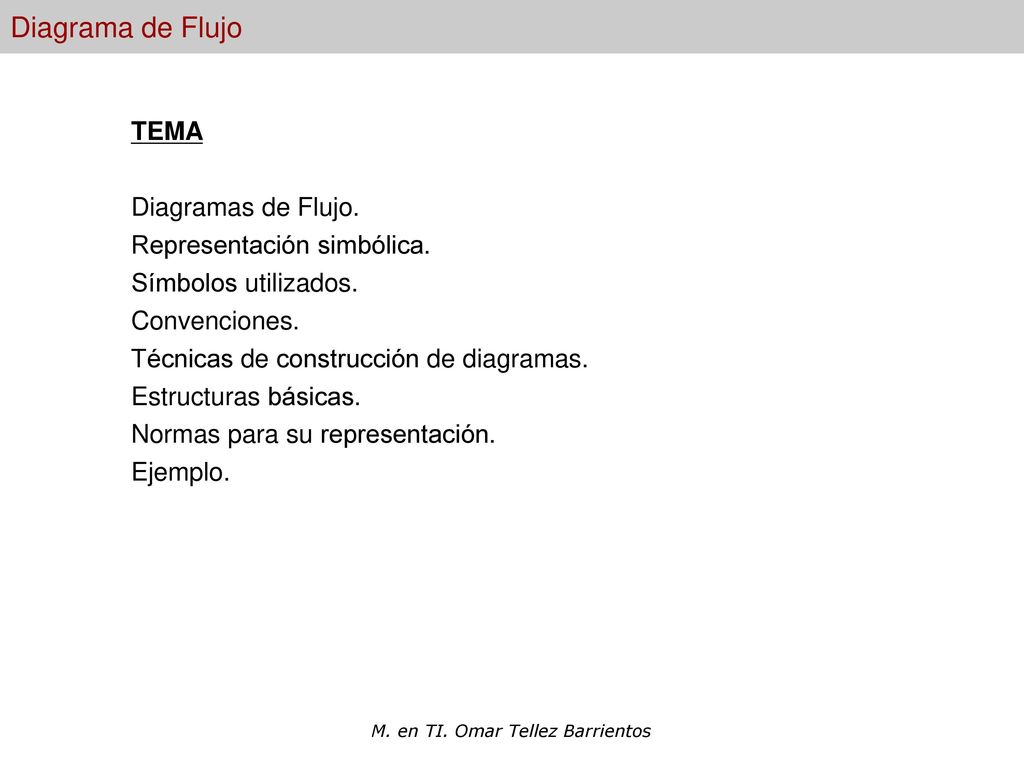 Diagrama de Flujo

TEMA

Diagramas de Flujo.
Representación simbólica.
Símbolos utilizados.
Convenciones.
Técnicas de construcción de diagramas.
Estructuras básicas.
Normas para su representación.
Ejemplo.

M. en TI. Omar Tellez Barrientos